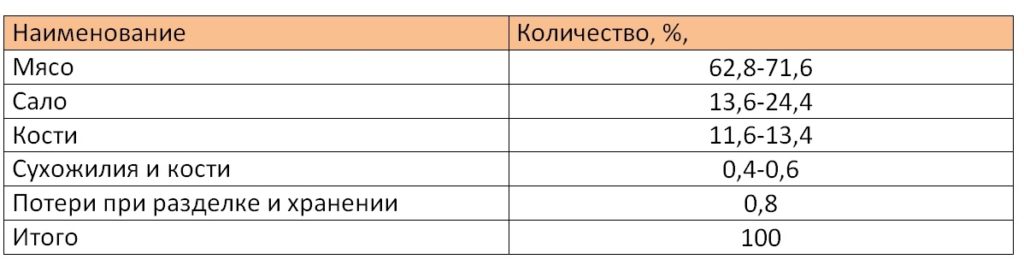 | Наименование | Количество, %, |
|---|---|
| Мясо | 62,8-71,6 |
| Сало | 13,6-24,4 |
| Кости | 11,6-13,4 |
| Сухожилия и кости | 0,4-0,6 |
| Потери при разделке и хранении | 0,8 |
| Итого | 100 |